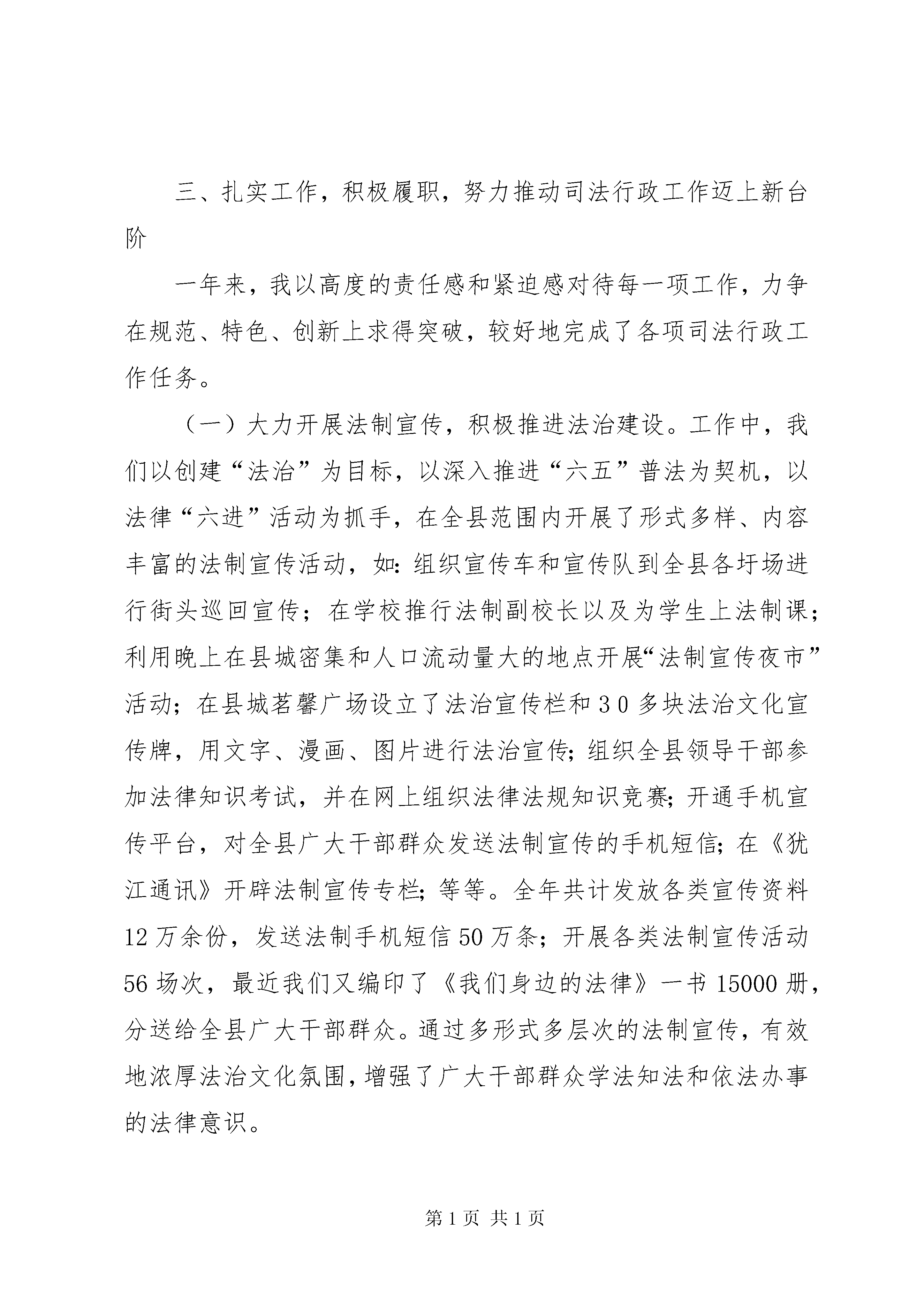 三、扎实工作，积极履职，努力推动司法行政工作迈上新台阶

一年来，我以高度的责任感和紧迫感对待每一项工作，力争在规范、特色、创新上求得突破，较好地完成了各项司法行政工作任务。

（一）大力开展法制宣传，积极推进法治建设。工作中，我们以创建“法治”为目标，以深入推进“六五”普法为契机，以法律“六进”活动为抓手，在全县范围内开展了形式多样、内容丰富的法制宣传活动，如：组织宣传车和宣传队到全县各圩场进行街头巡回宣传；在学校推行法制副校长以及为学生上法制课；利用晚上在县城密集和人口流动量大的地点开展“法制宣传夜市”活动；在县城茗馨广场设立了法治宣传栏和30多块法治文化宣传牌，用文字、漫画、图片进行法治宣传；组织全县领导干部参加法律知识考试，并在网上组织法律法规知识竞赛；开通手机宣传平台，对全县广大干部群众发送法制宣传的手机短信；在《犹江通讯》开辟法制宣传专栏；等等。全年共计发放各类宣传资料12万余份，发送法制手机短信50万条；开展各类法制宣传活动56场次，最近我们又编印了《我们身边的法律》一书15000册，分送给全县广大干部群众。通过多形式多层次的法制宣传，有效地浓厚法治文化氛围，增强了广大干部群众学法知法和依法办事的法律意识。

第1页 共1页